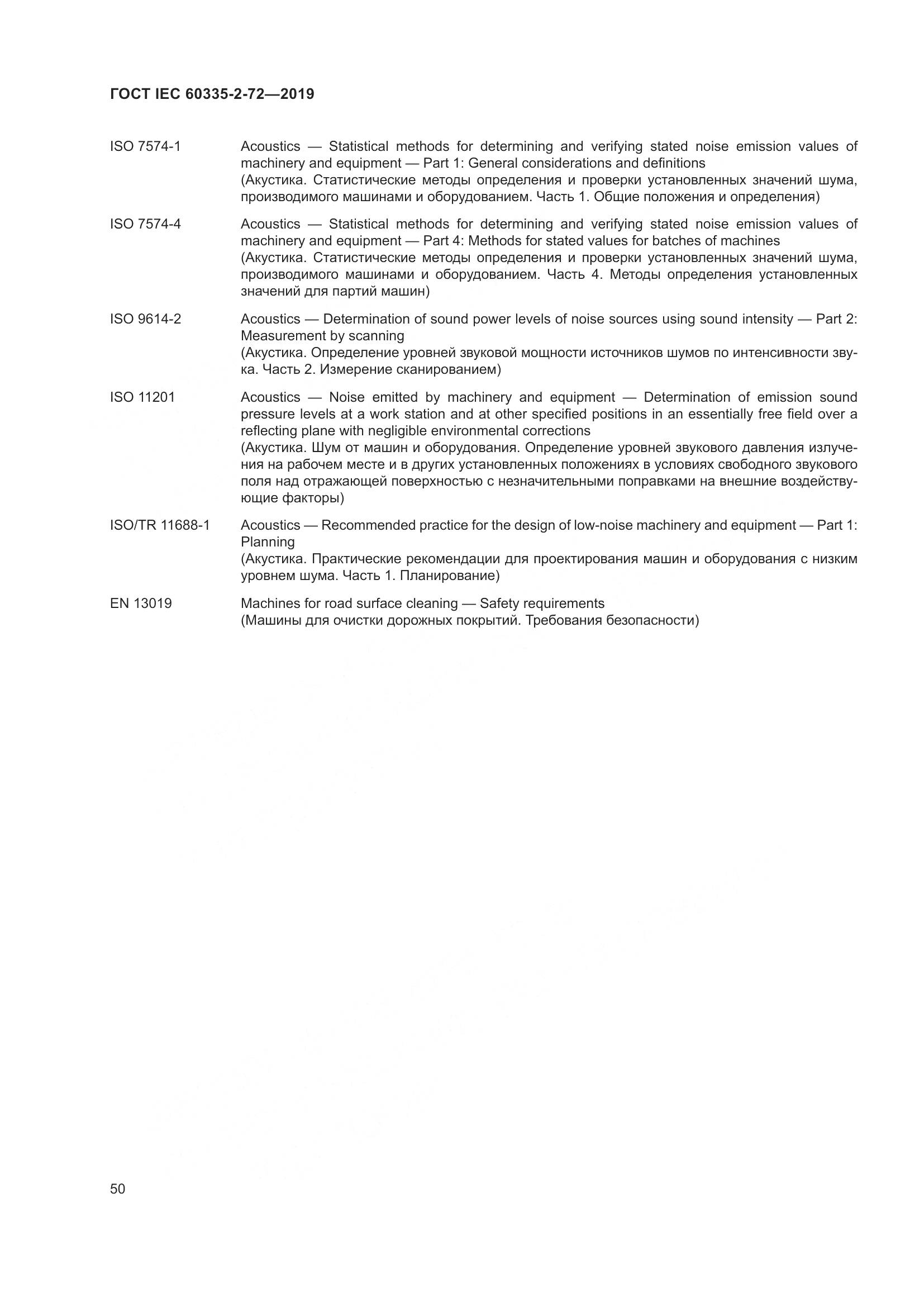 ГОСТ IEC 60335-2-72—2019

ISO 7574-1 Acoustics — Statistical methods for determining and verifying stated noise emission values of machinery and equipment — Part 1: General considerations and definitions
(Акустика. Статистические методы определения и проверки установленных значений шума, производимого машинами и оборудованием. Часть 1. Общие положения и определения)

ISO 7574-4 Acoustics — Statistical methods for determining and verifying stated noise emission values of machinery and equipment — Part 4: Methods for stated values for batches of machines
(Акустика. Статистические методы определения и проверки установленных значений шума, производимого машинами и оборудованием. Часть 4. Методы определения установленных значений для партий машин)

ISO 9614-2 Acoustics — Determination of sound power levels of noise sources using sound intensity — Part 2: Measurement by scanning
(Акустика. Определение уровней звуковой мощности источников шумов по интенсивности звука. Часть 2. Измерение сканированием)

ISO 11201 Acoustics — Noise emitted by machinery and equipment — Determination of emission sound pressure levels at a work station and at other specified positions in an essentially free field over a reflecting plane with negligible environmental corrections
(Акустика. Шум от машин и оборудования. Определение уровней звукового давления излучения на рабочем месте и в других установленных положениях в условиях свободного звукового поля над отражающей поверхностью с незначительными поправками на внешние воздействующие факторы)

ISO/TR 11688-1 Acoustics — Recommended practice for the design of low-noise machinery and equipment — Part 1: Planning
(Акустика. Практические рекомендации для проектирования машин и оборудования с низким уровнем шума. Часть 1. Планирование)

EN 13019 Machines for road surface cleaning — Safety requirements
(Машины для очистки дорожных покрытий. Требования безопасности)

50